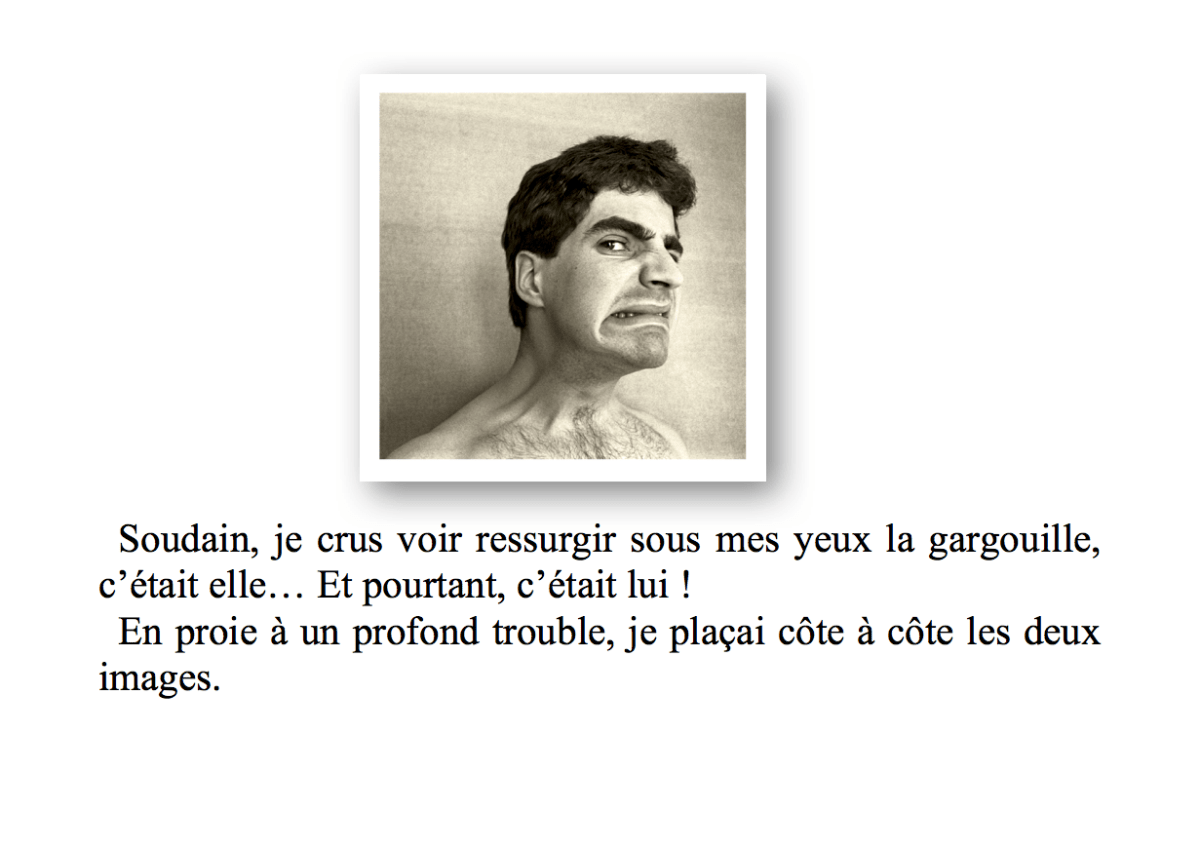 Soudain, je crus voir ressurgir sous mes yeux la gargouille, c'était elle… Et pourtant, c'était lui !

En proie à un profond trouble, je plaçai côte à côte les deux images.